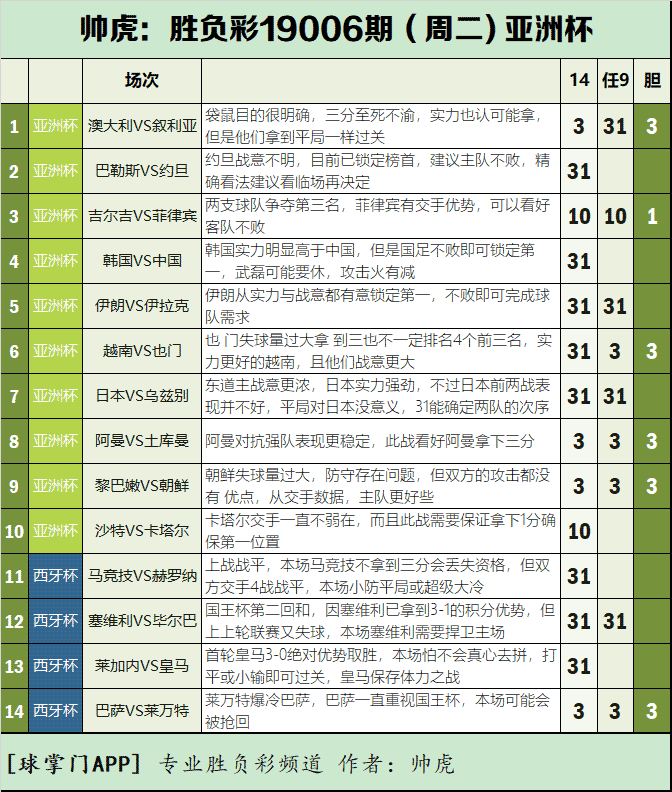 帅虎：胜负彩19006期（周二）亚洲杯

| | | 场次 | | 14 | 任9 | 胆 |
|---|---|---|---|---|---|---|
| 1 | 亚洲杯 | 澳大利VS叙利亚 | 袋鼠目的很明确，三分至死不渝，实力也认可能拿，但是他们拿到平局一样过关 | 3 | 31 | 3 |
| 2 | 亚洲杯 | 巴勒斯VS约旦 | 约旦战意不明，目前已锁定榜首，建议主队不败，精确看法建议看临场再决定 | 31 | | |
| 3 | 亚洲杯 | 吉尔吉VS菲律宾 | 两支球队争夺第三名，菲律宾有交手优势，可以看好客队不败 | 10 | 10 | 1 |
| 4 | 亚洲杯 | 韩国VS中国 | 韩国实力明显高于中国，但是国足不败即可锁定第一，武磊可能要休，攻击火有减 | 31 | | |
| 5 | 亚洲杯 | 伊朗VS伊拉克 | 伊朗从实力与战意都有意锁定第一，不败即可完成球队需求 | 31 | 31 | |
| 6 | 亚洲杯 | 越南VS也门 | 也 门失球量过大拿 到三也不一定排名4个前三名，实力更好的越南，且他们战意更大 | 31 | 3 | 3 |
| 7 | 亚洲杯 | 日本VS乌兹别 | 东道主战意更浓，日本实力强劲，不过日本前两战表现并不好，平局对日本没意义，31能确定两队的次序 | 31 | 31 | |
| 8 | 亚洲杯 | 阿曼VS土库曼 | 阿曼对抗强队表现更稳定，此战看好阿曼拿下三分 | 3 | 3 | 3 |
| 9 | 亚洲杯 | 黎巴嫩VS朝鲜 | 朝鲜失球量过大，防守存在问题，但双方的攻击都没有 优点，从交手数据，主队更好些 | 3 | 3 | 3 |
| 10 | 亚洲杯 | 沙特VS卡塔尔 | 卡塔尔交手一直不弱在，而且此战需要保证拿下1分确保第一位置 | 10 | | |
| 11 | 西牙杯 | 马竞技VS赫罗纳 | 上战战平，本场马竞技不拿到三分会丢失资格，但双方交手4战战平，本场小防平局或超级大冷 | 31 | | |
| 12 | 西牙杯 | 塞维利VS毕尔巴 | 国王杯第二回和，因塞维利已拿到3-1的积分优势，但上上轮联赛又失球，本场塞维利需要捍卫主场 | 31 | 31 | |
| 13 | 西牙杯 | 莱加内VS皇马 | 首轮皇马3-0绝对优势取胜，本场怕不会真心去拼，打平或小输即可过关，皇马保存体力之战 | 31 | | |
| 14 | 西牙杯 | 巴萨VS莱万特 | 莱万特爆冷巴萨，巴萨一直重视国王杯，本场可能会被抢回 | 3 | 3 | 3 |

[球掌门APP] 专业胜负彩频道 作者：帅虎